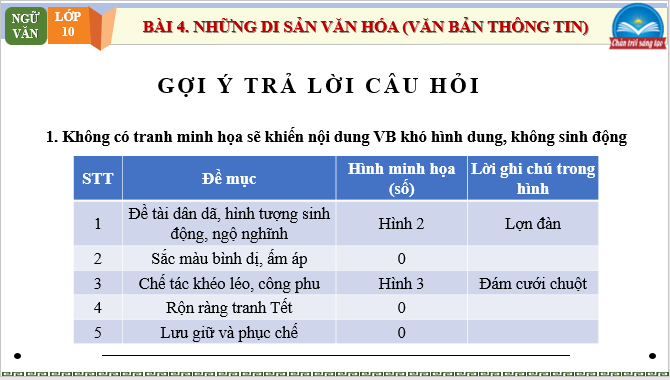 NGỮ VĂN

LỚP 10

BÀI 4. NHỮNG DI SẢN VĂN HÓA (VĂN BẢN THÔNG TIN)

Chân trời sáng tạo

GỢI Ý TRẢ LỜI CÂU HỎI

1. Không có tranh minh họa sẽ khiến nội dung VB khó hình dung, không sinh động

| STT | Đề mục | Hình minh họa (số) | Lời ghi chú trong hình |
|---|---|---|---|
| 1 | Đề tài dân dã, hình tượng sinh động, ngộ nghĩnh | Hình 2 | Lợn đàn |
| 2 | Sắc màu bình dị, ấm áp | 0 | |
| 3 | Chế tác khéo léo, công phu | Hình 3 | Đám cưới chuột |
| 4 | Rộn ràng tranh Tết | 0 | |
| 5 | Lưu giữ và phục chế | 0 | |